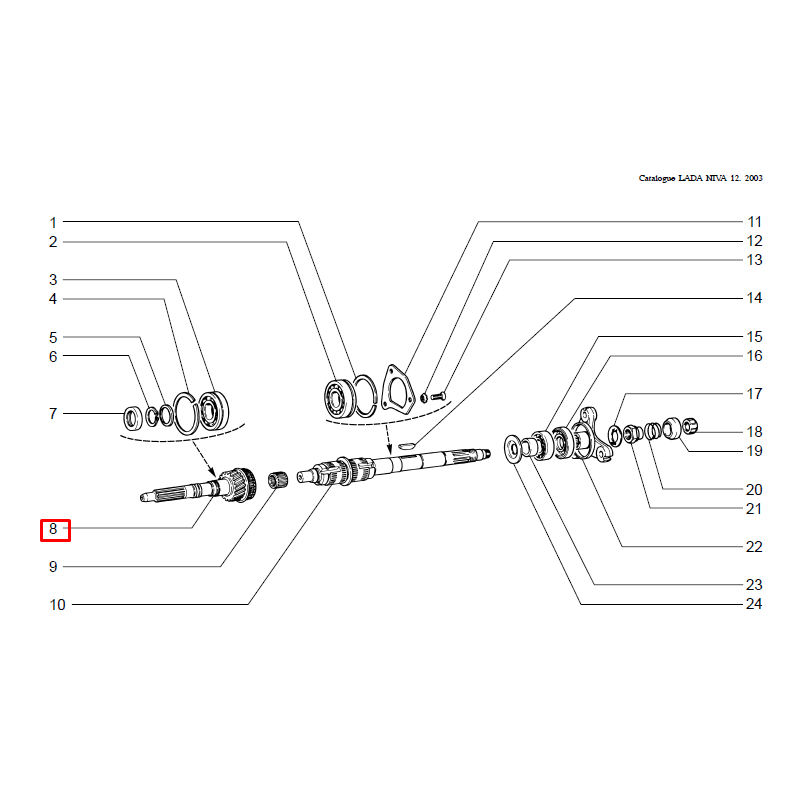 Catalogue LADA NIVA 12. 2003

1
2
3
4
5
6
7
8
9
10

11
12
13
14
15
16
17
18
19
20
21
22
23
24